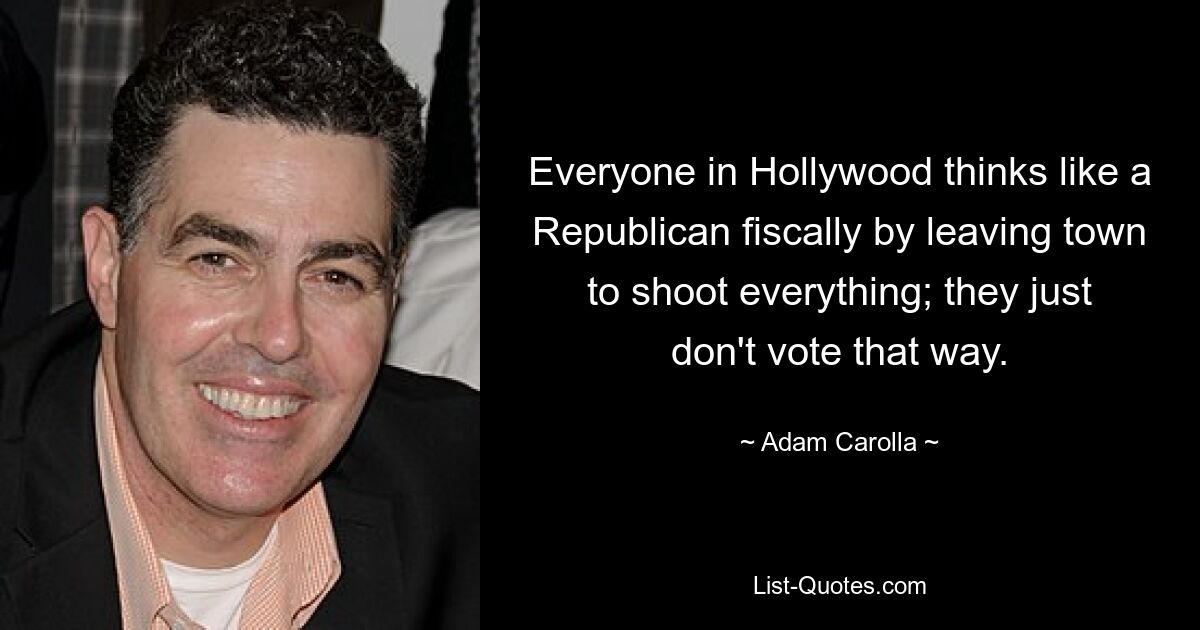 Everyone in Hollywood thinks like a Republican fiscally by leaving town to shoot everything; they just don't vote that way.

~ Adam Carolla ~

List-Quotes.com